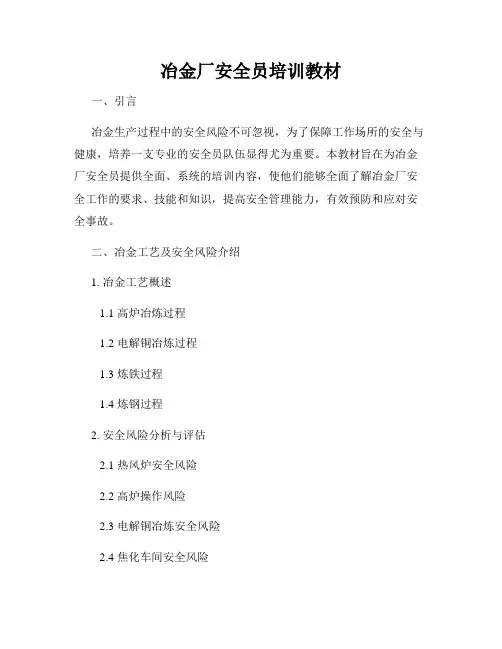 冶金厂安全员培训教材

一、引言

冶金生产过程中的安全风险不可忽视，为了保障工作场所的安全与健康，培养一支专业的安全员队伍显得尤为重要。本教材旨在为冶金厂安全员提供全面、系统的培训内容，使他们能够全面了解冶金厂安全工作的要求、技能和知识，提高安全管理能力，有效预防和应对安全事故。

二、冶金工艺及安全风险介绍

1. 冶金工艺概述

1.1 高炉冶炼过程

1.2 电解铜冶炼过程

1.3 炼铁过程

1.4 炼钢过程

2. 安全风险分析与评估

2.1 热风炉安全风险

2.2 高炉操作风险

2.3 电解铜冶炼安全风险

2.4 焦化车间安全风险